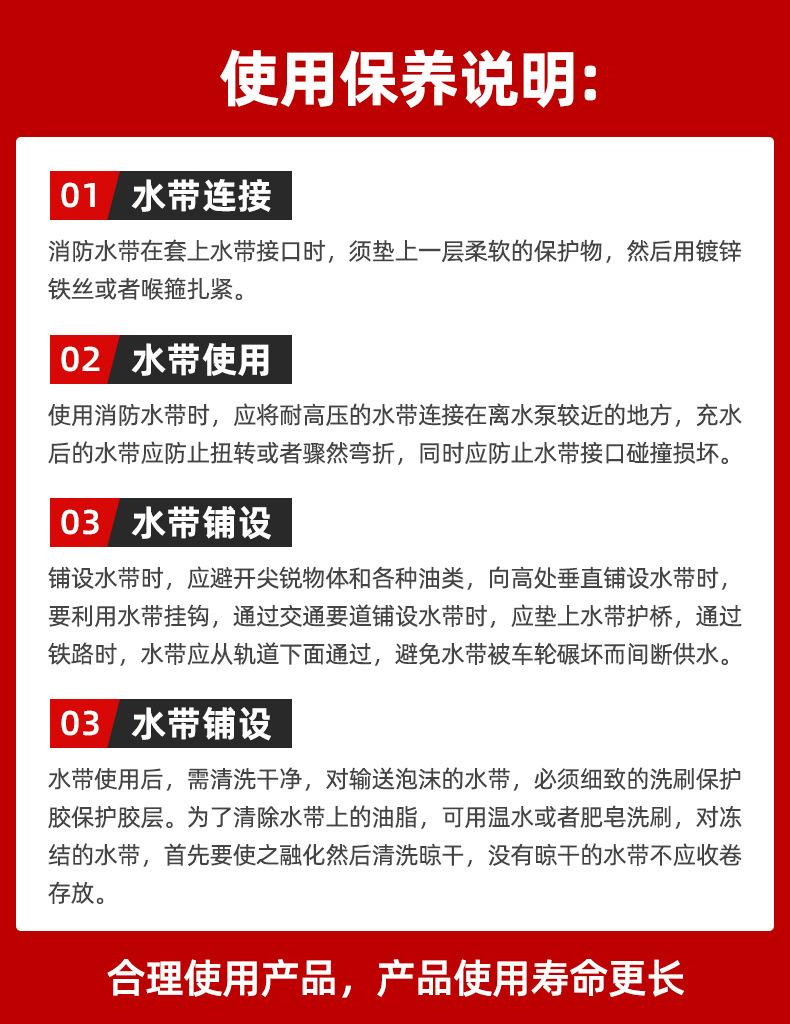 使用保养说明:

01 水带连接

消防水带在套上水带接口时，须垫上一层柔软的保护物，然后用镀锌铁丝或者喉箍扎紧。

02 水带使用

使用消防水带时，应将耐高压的水带连接在离水泵较近的地方，充水后的水带应防止扭转或者骤然弯折，同时应防止水带接口碰撞损坏。

03 水带铺设

铺设水带时，应避开尖锐物体和各种油类，向高处垂直铺设水带时，要利用水带挂钩，通过交通要道铺设水带时，应垫上水带护桥，通过铁路时，水带应从轨道下面通过，避免水带被车轮碾坏而间断供水。

03 水带铺设

水带使用后，需清洗干净，对输送泡沫的水带，必须细致的洗刷保护胶保护胶层。为了清除水带上的油脂，可用温水或者肥皂洗刷，对冻结的水带，首先要使之融化然后清洗晾干，没有晾干的水带不应收卷存放。

合理使用产品，产品使用寿命更长